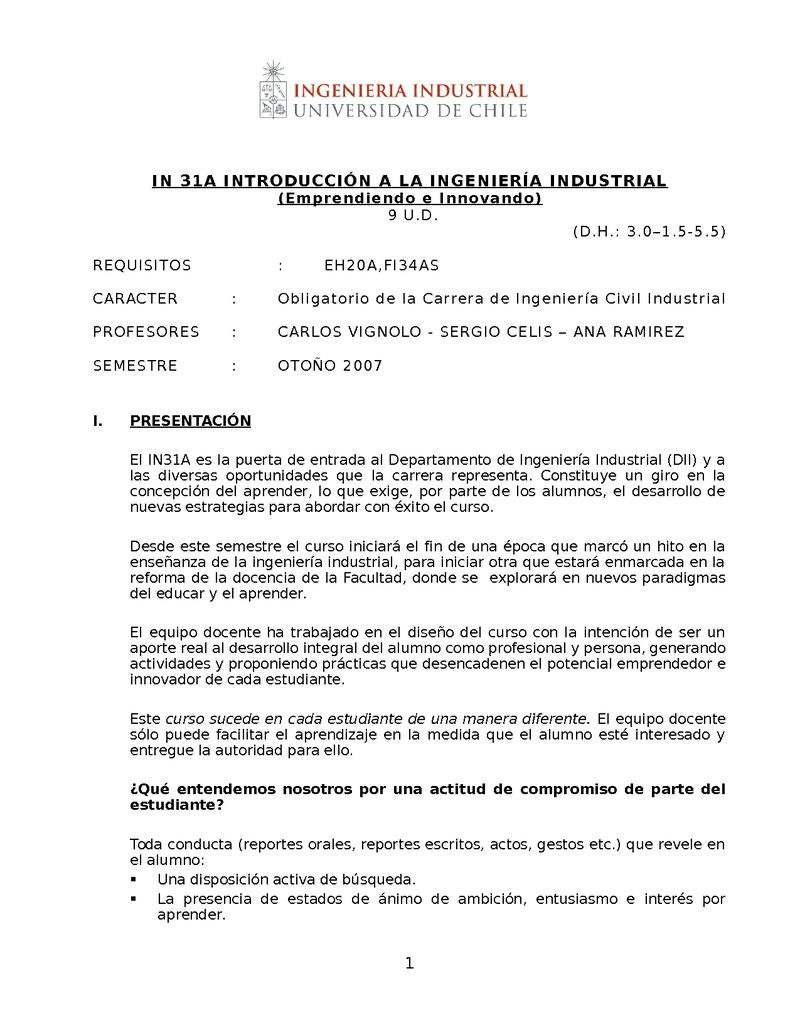 INGENIERIA INDUSTRIAL
UNIVERSIDAD DE CHILE

IN 31A INTRODUCCIÓN A LA INGENIERÍA INDUSTRIAL
(Emprendiendo e Innovando)
9 U.D.
(D.H.: 3.0–1.5-5.5)

REQUISITOS : EH20A,FI34AS

CARACTER : Obligatorio de la Carrera de Ingeniería Civil Industrial

PROFESORES : CARLOS VIGNOLO - SERGIO CELIS – ANA RAMIREZ

SEMESTRE : OTOÑO 2007

I. PRESENTACIÓN

El IN31A es la puerta de entrada al Departamento de Ingeniería Industrial (DII) y a las diversas oportunidades que la carrera representa. Constituye un giro en la concepción del aprender, lo que exige, por parte de los alumnos, el desarrollo de nuevas estrategias para abordar con éxito el curso.

Desde este semestre el curso iniciará el fin de una época que marcó un hito en la enseñanza de la ingeniería industrial, para iniciar otra que estará enmarcada en la reforma de la docencia de la Facultad, donde se explorará en nuevos paradigmas del educar y el aprender.

El equipo docente ha trabajado en el diseño del curso con la intención de ser un aporte real al desarrollo integral del alumno como profesional y persona, generando actividades y proponiendo prácticas que desencadenen el potencial emprendedor e innovador de cada estudiante.

Este curso sucede en cada estudiante de una manera diferente. El equipo docente sólo puede facilitar el aprendizaje en la medida que el alumno esté interesado y entregue la autoridad para ello.

¿Qué entendemos nosotros por una actitud de compromiso de parte del estudiante?

Toda conducta (reportes orales, reportes escritos, actos, gestos etc.) que revele en el alumno:
▪ Una disposición activa de búsqueda.
▪ La presencia de estados de ánimo de ambición, entusiasmo e interés por aprender.

1